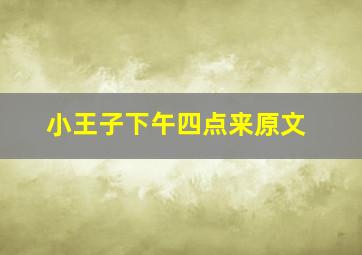 小王子下午四点来原文